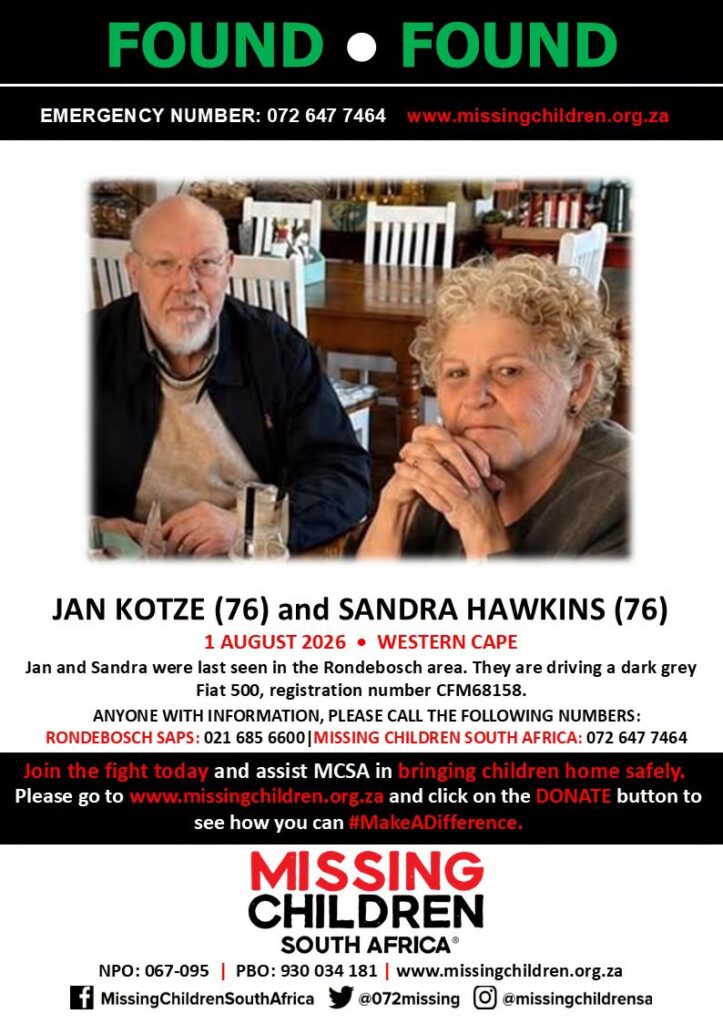 FOUND • FOUND

EMERGENCY NUMBER: 072 647 7464 www.missingchildren.org.za

JAN KOTZE (76) and SANDRA HAWKINS (76)

1 AUGUST 2026 • WESTERN CAPE

Jan and Sandra were last seen in the Rondebosch area. They are driving a dark grey Fiat 500, registration number CFM68158.

ANYONE WITH INFORMATION, PLEASE CALL THE FOLLOWING NUMBERS:
RONDEBOSCH SAPS: 021 685 6600|MISSING CHILDREN SOUTH AFRICA: 072 647 7464

Join the fight today and assist MCSA in bringing children home safely. Please go to www.missingchildren.org.za and click on the DONATE button to see how you can #MakeADifference.

MISSING CHILDREN SOUTH AFRICA®

NPO: 067-095 | PBO: 930 034 181 | www.missingchildren.org.za

MissingChildrenSouthAfrica @072missing @missingchildrensa